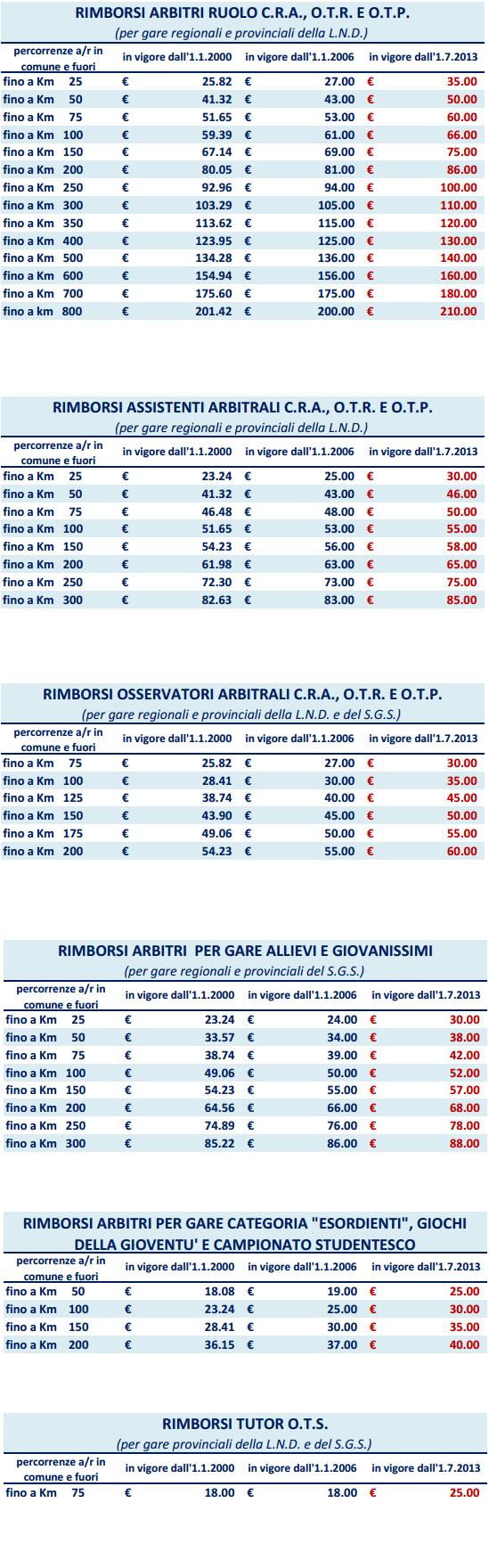 RIMBORSI ARBITRI RUOLO C.R.A., O.T.R. E O.T.P.
(per gare regionali e provinciali della L.N.D.)

| percorrenze a/r in comune e fuori | in vigore dall'1.1.2000 | in vigore dall'1.1.2006 | in vigore dall'1.7.2013 |
|---|---|---|---|
| fino a Km 25 | € 25.82 | € 27.00 | € 35.00 |
| fino a Km 50 | € 41.32 | € 43.00 | € 50.00 |
| fino a Km 75 | € 51.65 | € 53.00 | € 60.00 |
| fino a Km 100 | € 59.39 | € 61.00 | € 66.00 |
| fino a Km 150 | € 67.14 | € 69.00 | € 75.00 |
| fino a Km 200 | € 80.05 | € 81.00 | € 86.00 |
| fino a Km 250 | € 92.96 | € 94.00 | € 100.00 |
| fino a Km 300 | € 103.29 | € 105.00 | € 110.00 |
| fino a Km 350 | € 113.62 | € 115.00 | € 120.00 |
| fino a Km 400 | € 123.95 | € 125.00 | € 130.00 |
| fino a Km 500 | € 134.28 | € 136.00 | € 140.00 |
| fino a Km 600 | € 154.94 | € 156.00 | € 160.00 |
| fino a Km 700 | € 175.60 | € 175.00 | € 180.00 |
| fino a km 800 | € 201.42 | € 200.00 | € 210.00 |

RIMBORSI ASSISTENTI ARBITRALI C.R.A., O.T.R. E O.T.P.
(per gare regionali e provinciali della L.N.D.)

| percorrenze a/r in comune e fuori | in vigore dall'1.1.2000 | in vigore dall'1.1.2006 | in vigore dall'1.7.2013 |
|---|---|---|---|
| fino a Km 25 | € 23.24 | € 25.00 | € 30.00 |
| fino a Km 50 | € 41.32 | € 43.00 | € 46.00 |
| fino a Km 75 | € 46.48 | € 48.00 | € 50.00 |
| fino a Km 100 | € 51.65 | € 53.00 | € 55.00 |
| fino a Km 150 | € 54.23 | € 56.00 | € 58.00 |
| fino a Km 200 | € 61.98 | € 63.00 | € 65.00 |
| fino a Km 250 | € 72.30 | € 73.00 | € 75.00 |
| fino a Km 300 | € 82.63 | € 83.00 | € 85.00 |

RIMBORSI OSSERVATORI ARBITRALI C.R.A., O.T.R. E O.T.P.
(per gare regionali e provinciali della L.N.D. e del S.G.S.)

| percorrenze a/r in comune e fuori | in vigore dall'1.1.2000 | in vigore dall'1.1.2006 | in vigore dall'1.7.2013 |
|---|---|---|---|
| fino a Km 75 | € 25.82 | € 27.00 | € 30.00 |
| fino a Km 100 | € 28.41 | € 30.00 | € 35.00 |
| fino a Km 125 | € 38.74 | € 40.00 | € 45.00 |
| fino a Km 150 | € 43.90 | € 45.00 | € 50.00 |
| fino a Km 175 | € 49.06 | € 50.00 | € 55.00 |
| fino a Km 200 | € 54.23 | € 55.00 | € 60.00 |

RIMBORSI ARBITRI PER GARE ALLIEVI E GIOVANISSIMI
(per gare regionali e provinciali del S.G.S.)

| percorrenze a/r in comune e fuori | in vigore dall'1.1.2000 | in vigore dall'1.1.2006 | in vigore dall'1.7.2013 |
|---|---|---|---|
| fino a Km 25 | € 23.24 | € 24.00 | € 30.00 |
| fino a Km 50 | € 33.57 | € 34.00 | € 38.00 |
| fino a Km 75 | € 38.74 | € 39.00 | € 42.00 |
| fino a Km 100 | € 49.06 | € 50.00 | € 52.00 |
| fino a Km 150 | € 54.23 | € 55.00 | € 57.00 |
| fino a Km 200 | € 64.56 | € 66.00 | € 68.00 |
| fino a Km 250 | € 74.89 | € 76.00 | € 78.00 |
| fino a Km 300 | € 85.22 | € 86.00 | € 88.00 |

RIMBORSI ARBITRI PER GARE CATEGORIA "ESORDIENTI", GIOCHI DELLA GIOVENTU' E CAMPIONATO STUDENTESCO

| percorrenze a/r in comune e fuori | in vigore dall'1.1.2000 | in vigore dall'1.1.2006 | in vigore dall'1.7.2013 |
|---|---|---|---|
| fino a Km 50 | € 18.08 | € 19.00 | € 25.00 |
| fino a Km 100 | € 23.24 | € 25.00 | € 30.00 |
| fino a Km 150 | € 28.41 | € 30.00 | € 35.00 |
| fino a Km 200 | € 36.15 | € 37.00 | € 40.00 |

RIMBORSI TUTOR O.T.S.
(per gare provinciali della L.N.D. e del S.G.S.)

| percorrenze a/r in comune e fuori | in vigore dall'1.1.2000 | in vigore dall'1.1.2006 | in vigore dall'1.7.2013 |
|---|---|---|---|
| fino a Km 75 | € 18.00 | € 18.00 | € 25.00 |